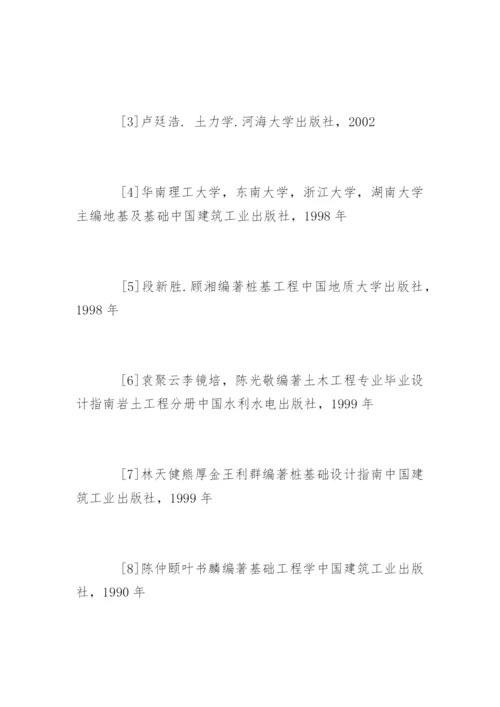 [3]卢廷浩. 土力学.河海大学出版社，2002

[4]华南理工大学，东南大学，浙江大学，湖南大学主编地基及基础中国建筑工业出版社，1998 年

[5]段新胜.顾湘编著桩基工程中国地质大学出版社，1998 年

[6]袁聚云李镜培，陈光敬编著土木工程专业毕业设计指南岩土工程分册中国水利水电出版社，1999 年

[7]林天健熊厚金王利群编著桩基础设计指南中国建筑工业出版社，1999 年

[8]陈仲颐叶书麟编著基础工程学中国建筑工业出版社，1990 年